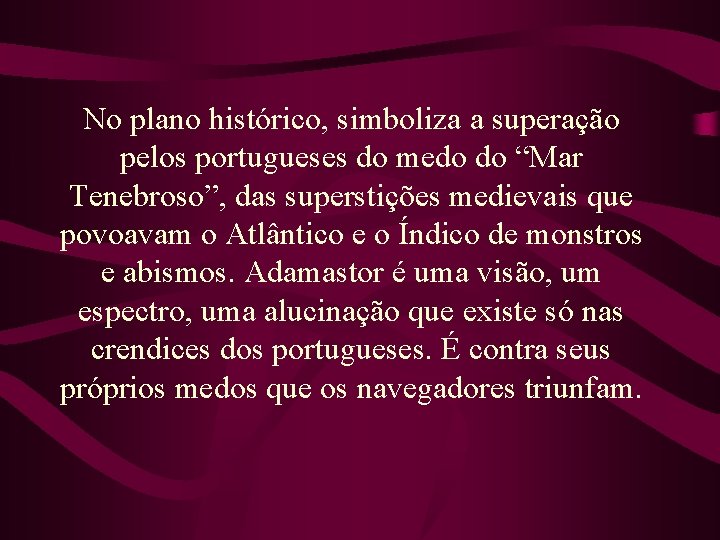 No plano histórico, simboliza a superação pelos portugueses do medo do “Mar Tenebroso”, das superstições medievais que povoavam o Atlântico e o Índico de monstros e abismos. Adamastor é uma visão, um espectro, uma alucinação que existe só nas crendices dos portugueses. É contra seus próprios medos que os navegadores triunfam.